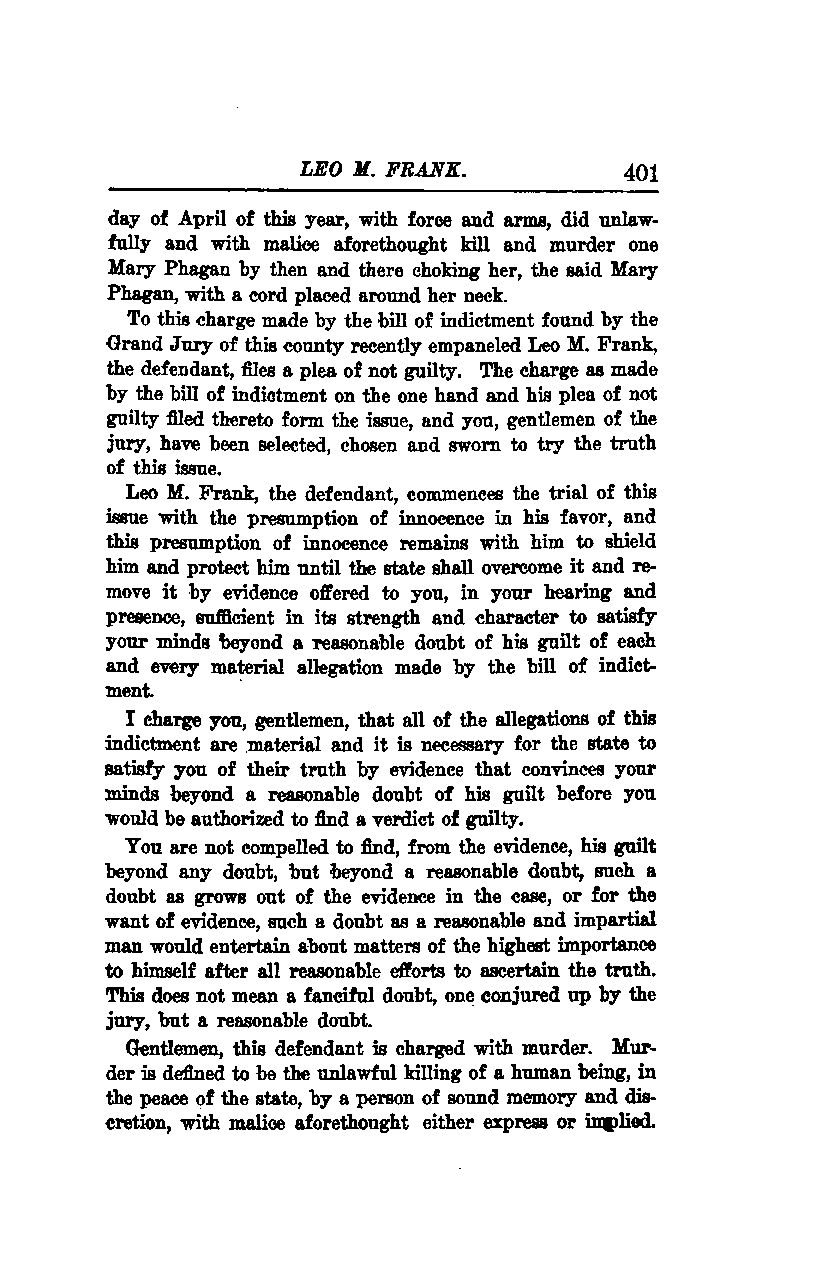 LEO M. FRANK. 401

day of April of this year, with force and arms, did unlawfully and with malice aforethought kill and murder one Mary Phagan by then and there choking her, the said Mary Phagan, with a cord placed around her neck.

To this charge made by the bill of indictment found by the Grand Jury of this county recently empaneled Leo M. Frank, the defendant, files a plea of not guilty. The charge as made by the bill of indictment on the one hand and his plea of not guilty filed thereto form the issue, and you, gentlemen of the jury, have been selected, chosen and sworn to try the truth of this issue.

Leo M. Frank, the defendant, commences the trial of this issue with the presumption of innocence in his favor, and this presumption of innocence remains with him to shield him and protect him until the state shall overcome it and remove it by evidence offered to you, in your hearing and presence, sufficient in its strength and character to satisfy your minds beyond a reasonable doubt of his guilt of each and every material allegation made by the bill of indictment.

I charge you, gentlemen, that all of the allegations of this indictment are material and it is necessary for the state to satisfy you of their truth by evidence that convinces your minds beyond a reasonable doubt of his guilt before you would be authorized to find a verdict of guilty.

You are not compelled to find, from the evidence, his guilt beyond any doubt, but beyond a reasonable doubt, such a doubt as grows out of the evidence in the case, or for the want of evidence, such a doubt as a reasonable and impartial man would entertain about matters of the highest importance to himself after all reasonable efforts to ascertain the truth. This does not mean a fanciful doubt, one conjured up by the jury, but a reasonable doubt.

Gentlemen, this defendant is charged with murder. Murder is defined to be the unlawful killing of a human being, in the peace of the state, by a person of sound memory and discretion, with malice aforethought either express or implied.